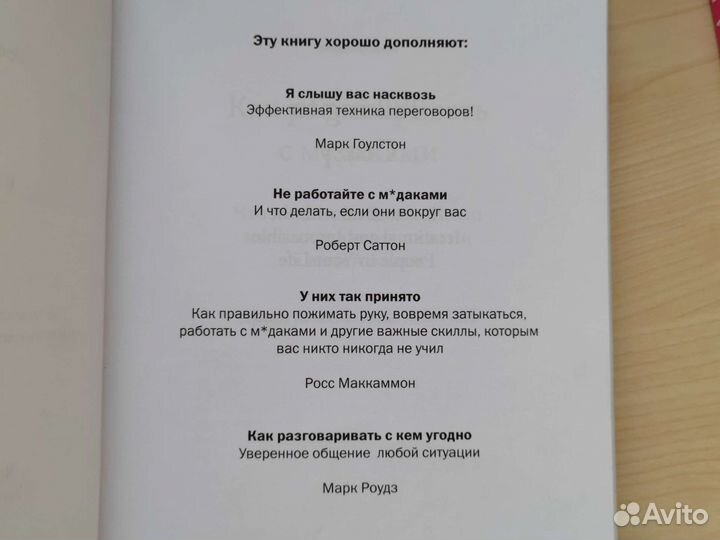 Эту книгу хорошо дополняют:

Я слышу вас насквозь
Эффективная техника переговоров!

Марк Гоулстон

Не работайте с м*даками
И что делать, если они вокруг вас

Роберт Саттон

У них так принято
Как правильно пожимать руку, вовремя затыкаться, работать с м*даками и другие важные скиллы, которым вас никто никогда не учил

Росс Маккаммон

Как разговаривать с кем угодно
Уверенное общение любой ситуации

Марк Роудз

Avito